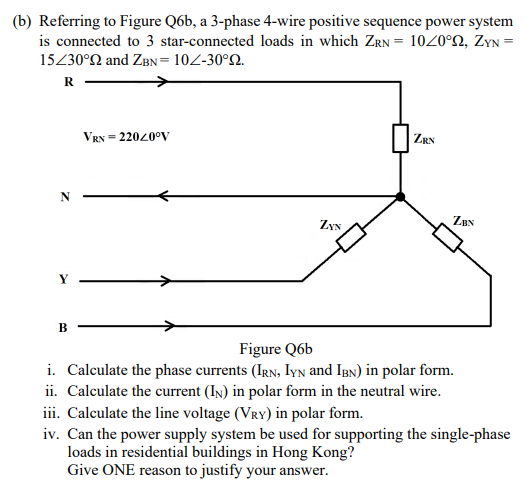 (b) Referring to Figure Q6b, a 3-phase 4-wire positive sequence power system is connected to 3 star-connected loads in which $Z_{RN} = 10\angle 0°\Omega$, $Z_{YN} = 15\angle 30°\Omega$ and $Z_{BN} = 10\angle -30°\Omega$.

R

$V_{RN} = 220\angle 0°V$

$Z_{RN}$

N

$Z_{YN}$

$Z_{BN}$

Y

B

Figure Q6b

i. Calculate the phase currents ($I_{RN}$, $I_{YN}$ and $I_{BN}$) in polar form.
ii. Calculate the current ($I_N$) in polar form in the neutral wire.
iii. Calculate the line voltage ($V_{RY}$) in polar form.
iv. Can the power supply system be used for supporting the single-phase loads in residential buildings in Hong Kong?
Give ONE reason to justify your answer.